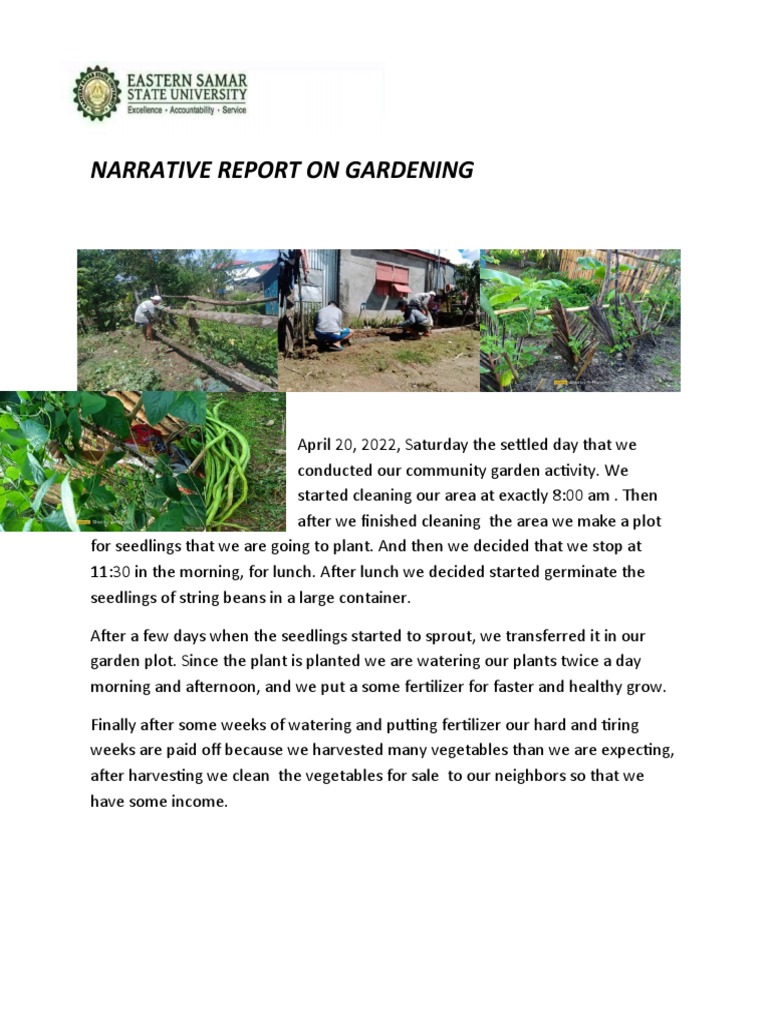 EASTERN SAMAR STATE UNIVERSITY
Excellence • Accountability • Service

NARRATIVE REPORT ON GARDENING

April 20, 2022, Saturday the settled day that we conducted our community garden activity. We started cleaning our area at exactly 8:00 am . Then after we finished cleaning the area we make a plot for seedlings that we are going to plant. And then we decided that we stop at 11:30 in the morning, for lunch. After lunch we decided started germinate the seedlings of string beans in a large container.

After a few days when the seedlings started to sprout, we transferred it in our garden plot. Since the plant is planted we are watering our plants twice a day morning and afternoon, and we put a some fertilizer for faster and healthy grow.

Finally after some weeks of watering and putting fertilizer our hard and tiring weeks are paid off because we harvested many vegetables than we are expecting, after harvesting we clean the vegetables for sale to our neighbors so that we have some income.